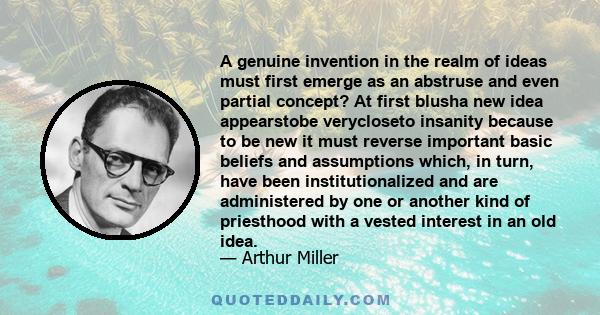 A genuine invention in the realm of ideas must first emerge as an abstruse and even partial concept? At first blusha new idea appearstobe verycloseto insanity because to be new it must reverse important basic beliefs and assumptions which, in turn, have been institutionalized and are administered by one or another kind of priesthood with a vested interest in an old idea.
— Arthur Miller

QUOTEDDAILY.COM